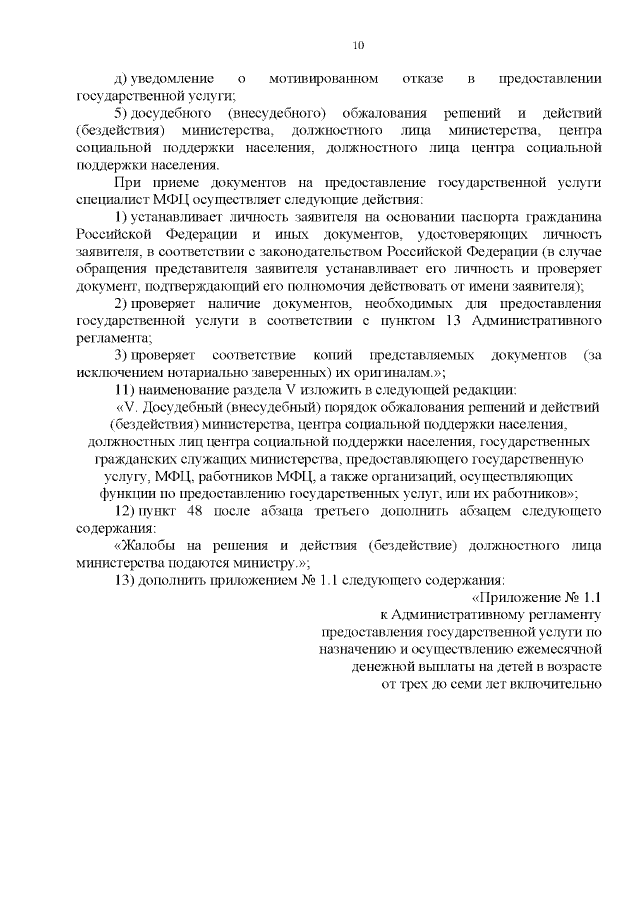 10

д) уведомление о мотивированном отказе в предоставлении государственной услуги;

5) досудебного (внесудебного) обжалования решений и действий (бездействия) министерства, должностного лица министерства, центра социальной поддержки населения, должностного лица центра социальной поддержки населения.

При приеме документов на предоставление государственной услуги специалист МФЦ осуществляет следующие действия:

1) устанавливает личность заявителя на основании паспорта гражданина Российской Федерации и иных документов, удостоверяющих личность заявителя, в соответствии с законодательством Российской Федерации (в случае обращения представителя заявителя устанавливает его личность и проверяет документ, подтверждающий его полномочия действовать от имени заявителя);

2) проверяет наличие документов, необходимых для предоставления государственной услуги в соответствии с пунктом 13 Административного регламента;

3) проверяет соответствие копий представляемых документов (за исключением нотариально заверенных) их оригиналам.»;

11) наименование раздела V изложить в следующей редакции:

«V. Досудебный (внесудебный) порядок обжалования решений и действий (бездействия) министерства, центра социальной поддержки населения, должностных лиц центра социальной поддержки населения, государственных гражданских служащих министерства, предоставляющего государственную услугу, МФЦ, работников МФЦ, а также организаций, осуществляющих функции по предоставлению государственных услуг, или их работников»;

12) пункт 48 после абзаца третьего дополнить абзацем следующего содержания:

«Жалобы на решения и действия (бездействие) должностного лица министерства подаются министру.»;

13) дополнить приложением № 1.1 следующего содержания:

«Приложение № 1.1
к Административному регламенту
предоставления государственной услуги по
назначению и осуществлению ежемесячной
денежной выплаты на детей в возрасте
от трех до семи лет включительно